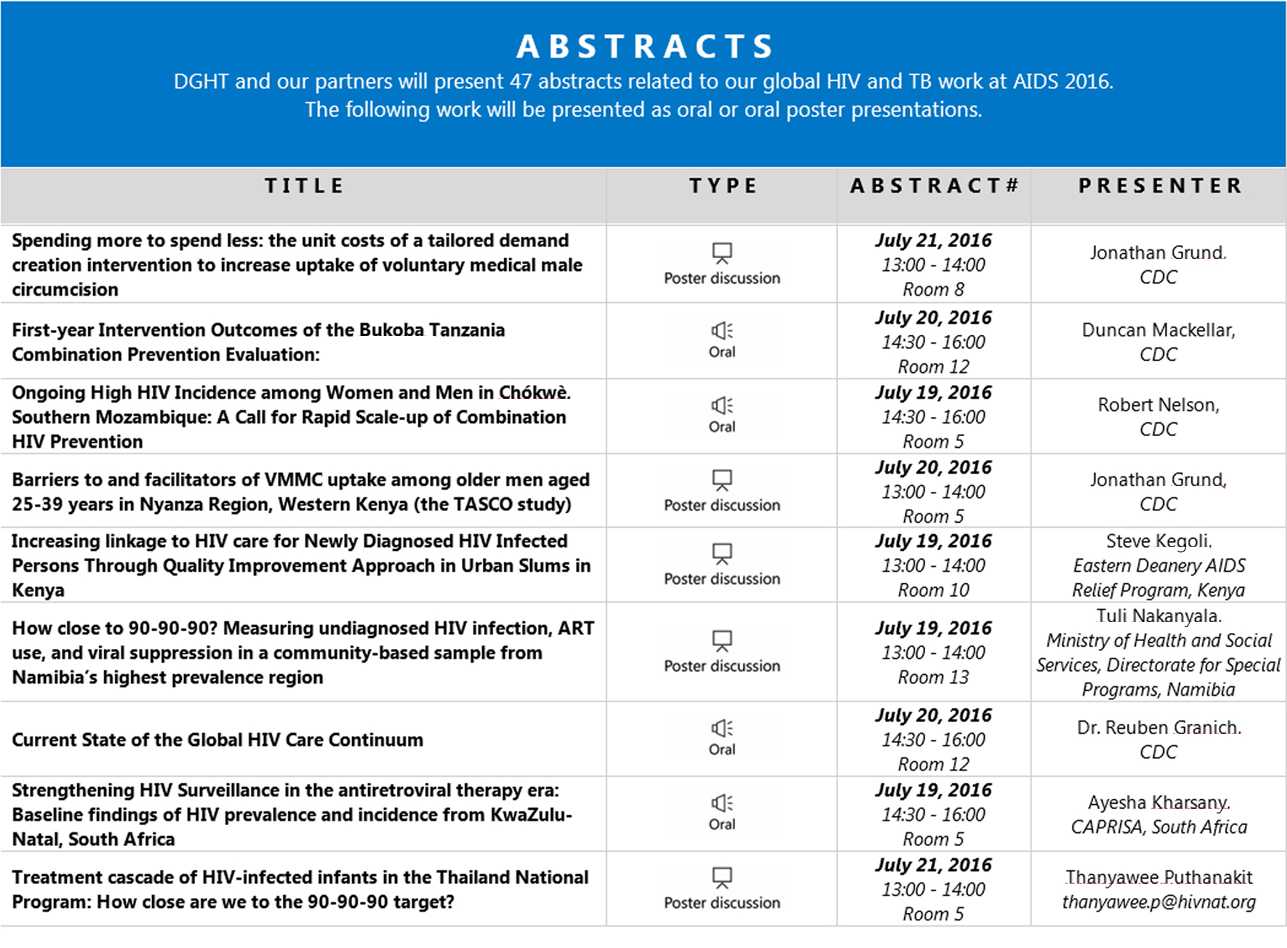 ABSTRACTS

DGHT and our partners will present 47 abstracts related to our global HIV and TB work at AIDS 2016. The following work will be presented as oral or oral poster presentations.

| TITLE | TYPE | ABSTRACT# | PRESENTER |
|---|---|---|---|
| Spending more to spend less: the unit costs of a tailored demand creation intervention to increase uptake of voluntary medical male circumcision | Poster discussion | July 21, 2016 13:00 - 14:00 Room 8 | Jonathan Grund. CDC |
| First-year Intervention Outcomes of the Bukoba Tanzania Combination Prevention Evaluation: | Oral | July 20, 2016 14:30 - 16:00 Room 12 | Duncan Mackellar, CDC |
| Ongoing High HIV Incidence among Women and Men in Chókwè. Southern Mozambique: A Call for Rapid Scale-up of Combination HIV Prevention | Oral | July 19, 2016 14:30 - 16:00 Room 5 | Robert Nelson, CDC |
| Barriers to and facilitators of VMMC uptake among older men aged 25-39 years in Nyanza Region, Western Kenya (the TASCO study) | Poster discussion | July 20, 2016 13:00 - 14:00 Room 5 | Jonathan Grund, CDC |
| Increasing linkage to HIV care for Newly Diagnosed HIV Infected Persons Through Quality Improvement Approach in Urban Slums in Kenya | Poster discussion | July 19, 2016 13:00 - 14:00 Room 10 | Steve Kegoli. Eastern Deanery AIDS Relief Program, Kenya |
| How close to 90-90-90? Measuring undiagnosed HIV infection, ART use, and viral suppression in a community-based sample from Namibia's highest prevalence region | Poster discussion | July 19, 2016 13:00 - 14:00 Room 13 | Tuli Nakanyala. Ministry of Health and Social Services, Directorate for Special Programs, Namibia |
| Current State of the Global HIV Care Continuum | Oral | July 20, 2016 14:30 - 16:00 Room 12 | Dr. Reuben Granich. CDC |
| Strengthening HIV Surveillance in the antiretroviral therapy era: Baseline findings of HIV prevalence and incidence from KwaZulu-Natal, South Africa | Oral | July 19, 2016 14:30 - 16:00 Room 5 | Ayesha Kharsany. CAPRISA, South Africa |
| Treatment cascade of HIV-infected infants in the Thailand National Program: How close are we to the 90-90-90 target? | Poster discussion | July 21, 2016 13:00 - 14:00 Room 5 | Thanyawee Puthanakit thanyawee.p@hivnat.org |